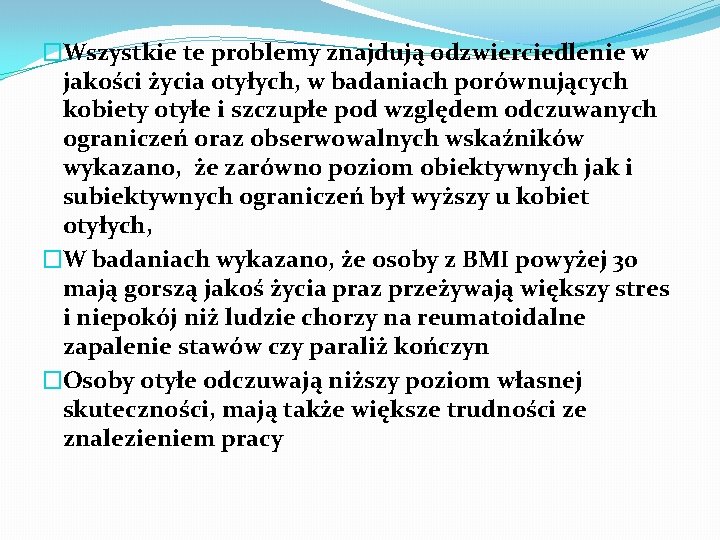 Wszystkie te problemy znajdują odzwierciedlenie w jakości życia otyłych, w badaniach porównujących kobiety otyłe i szczupłe pod względem odczuwanych ograniczeń oraz obserwowalnych wskaźników wykazano,  że zarówno poziom obiektywnych jak i subiektywnych ograniczeń był wyższy u kobiet otyłych,

W badaniach wykazano, że osoby z BMI powyżej 30 mają gorszą jakoś życia praz przeżywają większy stres i niepokój niż ludzie chorzy na reumatoidalne zapalenie stawów czy paraliż kończyn

Osoby otyłe odczuwają niższy poziom własnej skuteczności, mają także większe trudności ze znalezieniem pracy